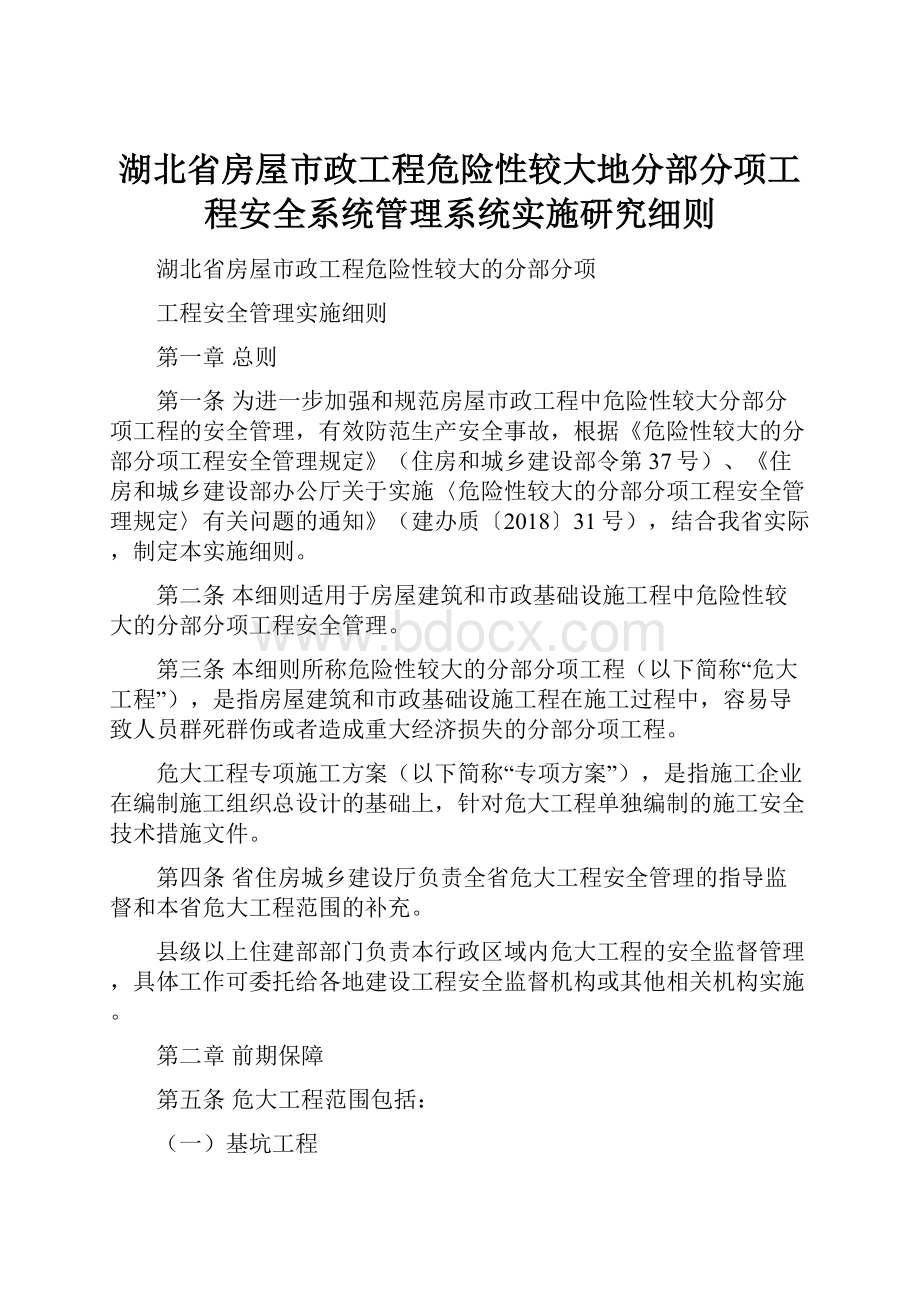 湖北省房屋市政工程危险性较大地分部分项工程安全系统管理系统实施研究细则

湖北省房屋市政工程危险性较大的分部分项

工程安全管理实施细则

第一章 总则

第一条 为进一步加强和规范房屋市政工程中危险性较大分部分项工程的安全管理，有效防范生产安全事故，根据《危险性较大的分部分项工程安全管理规定》（住房和城乡建设部令第37号）、《住房和城乡建设部办公厅关于实施〈危险性较大的分部分项工程安全管理规定〉有关问题的通知》（建办质〔2018〕31号），结合我省实际，制定本实施细则。

第二条 本细则适用于房屋建筑和市政基础设施工程中危险性较大的分部分项工程安全管理。

www.bdocx.com

第三条 本细则所称危险性较大的分部分项工程（以下简称“危大工程”），是指房屋建筑和市政基础设施工程在施工过程中，容易导致人员群死群伤或者造成重大经济损失的分部分项工程。

危大工程专项施工方案（以下简称“专项方案”），是指施工企业在编制施工组织总设计的基础上，针对危大工程单独编制的施工安全技术措施文件。

第四条 省住房城乡建设厅负责全省危大工程安全管理的指导监督和本省危大工程范围的补充。

县级以上住建部部门负责本行政区域内危大工程的安全监督管理，具体工作可委托给各地建设工程安全监督机构或其他相关机构实施。

第二章 前期保障

第五条 危大工程范围包括：

（一）基坑工程